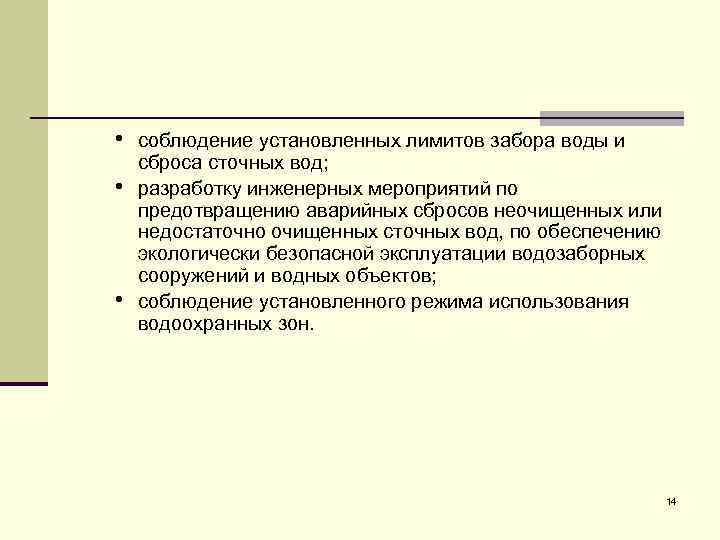 • соблюдение установленных лимитов забора воды и сброса сточных вод;

• разработку инженерных мероприятий по предотвращению аварийных сбросов неочищенных или недостаточно очищенных сточных вод, по обеспечению экологически безопасной эксплуатации водозаборных сооружений и водных объектов;

• соблюдение установленного режима использования водоохранных зон.

14